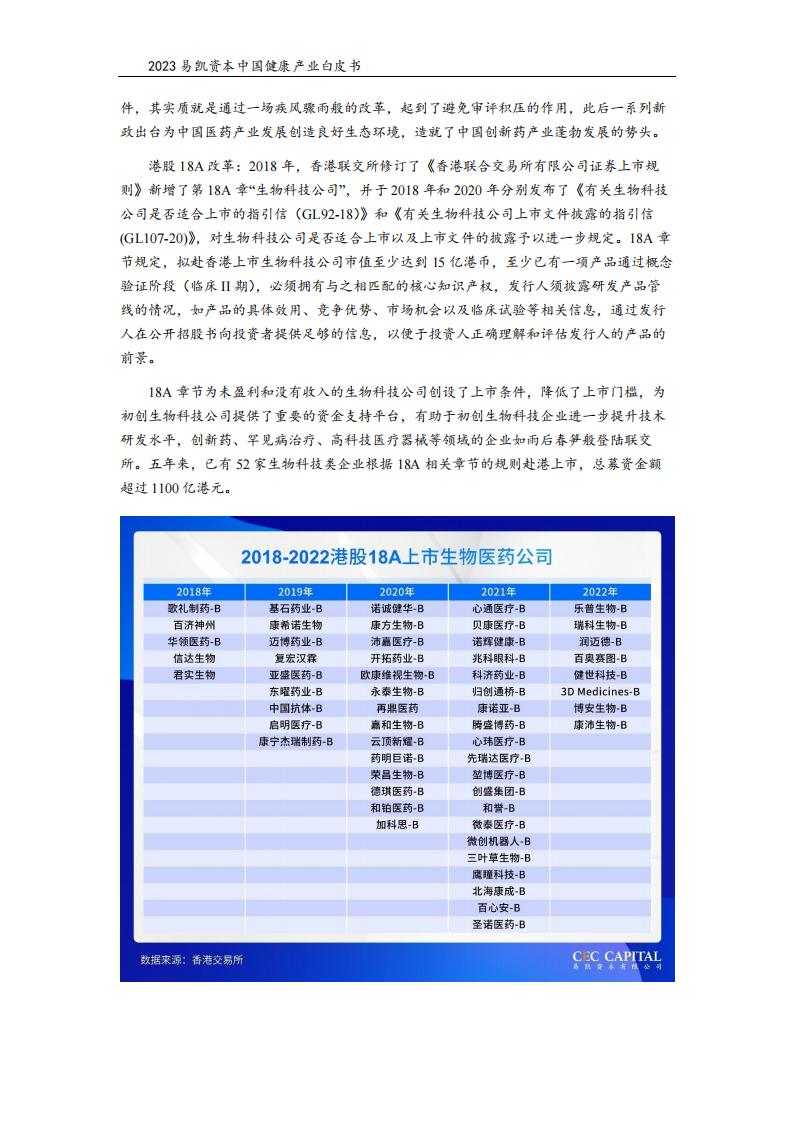 2023 易凯资本中国健康产业白皮书

件，其实质就是通过一场疾风骤雨般的改革，起到了避免审评积压的作用，此后一系列新政出台为中国医药产业发展创造良好生态环境，造就了中国创新药产业蓬勃发展的势头。

港股 18A 改革：2018 年，香港联交所修订了《香港联合交易所有限公司证券上市规则》新增了第 18A 章“生物科技公司”，并于 2018 年和 2020 年分别发布了《有关生物科技公司是否适合上市的指引信（GL92-18）》和《有关生物科技公司上市文件披露的指引信(GL107-20)》，对生物科技公司是否适合上市以及上市文件的披露予以进一步规定。18A 章节规定，拟赴香港上市生物科技公司市值至少达到 15 亿港币，至少已有一项产品通过概念验证阶段（临床 II 期），必须拥有与之相匹配的核心知识产权，发行人须披露研发产品管线的情况，如产品的具体效用、竞争优势、市场机会以及临床试验等相关信息，通过发行人在公开招股书向投资者提供足够的信息，以便于投资人正确理解和评估发行人的产品的前景。

18A 章节为未盈利和没有收入的生物科技公司创设了上市条件，降低了上市门槛，为初创生物科技公司提供了重要的资金支持平台，有助于初创生物科技企业进一步提升技术研发水平，创新药、罕见病治疗、高科技医疗器械等领域的企业如雨后春笋般登陆联交所。五年来，已有 52 家生物科技类企业根据 18A 相关章节的规则赴港上市，总募资金额超过 1100 亿港元。

2018-2022港股18A上市生物医药公司

| 2018年 | 2019年 | 2020年 | 2021年 | 2022年 |
|---|---|---|---|---|
| 歌礼制药-B | 基石药业-B | 诺诚健华-B | 心通医疗-B | 乐普生物-B |
| 百济神州 | 康希诺生物 | 康方生物-B | 贝康医疗-B | 瑞科生物-B |
| 华领医药-B | 迈博药业-B | 沛嘉医疗-B | 诺辉健康-B | 润迈德-B |
| 信达生物 | 复宏汉霖 | 开拓药业-B | 兆科眼科-B | 百奥赛图-B |
| 君实生物 | 亚盛医药-B | 欧康维视生物-B | 科济药业-B | 健世科技-B |
| | 东曜药业-B | 永泰生物-B | 归创通桥-B | 3D Medicines-B |
| | 中国抗体-B | 再鼎医药 | 康诺亚-B | 博安生物-B |
| | 启明医疗-B | 嘉和生物-B | 腾盛博药-B | 康沛生物-B |
| | 康宁杰瑞制药-B | 云顶新耀-B | 心玮医疗-B | |
| | | 药明巨诺-B | 先瑞达医疗-B | |
| | | 荣昌生物-B | 堃博医疗-B | |
| | | 德琪医药-B | 创盛集团-B | |
| | | 和铂医药-B | 和誉-B | |
| | | 加科思-B | 微泰医疗-B | |
| | | | 微创机器人-B | |
| | | | 三叶草生物-B | |
| | | | 鹰瞳科技-B | |
| | | | 北海康成-B | |
| | | | 百心安-B | |
| | | | 圣诺医药-B | |

数据来源：香港交易所

CEC CAPITAL
易凯资本有限公司